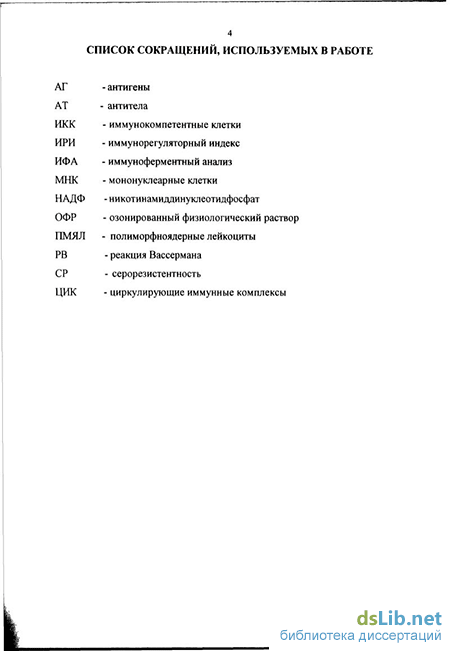 4

СПИСОК СОКРАЩЕНИЙ, ИСПОЛЬЗУЕМЫХ В РАБОТЕ

АГ - антигены
АТ - антитела
ИКК - иммунокомпетентные клетки
ИРИ - иммунорегуляторный индекс
ИФА - иммуноферментный анализ
МНК - мононуклеарные клетки
НАДФ - никотинамиддинуклеотидфосфат
ОФР - озонированный физиологический раствор
ПМЯЛ - полиморфноядерные лейкоциты
РВ - реакция Вассермана
СР - серорезистентность
ЦИК - циркулирующие иммунные комплексы

dsLib.net
библиотека диссертаций